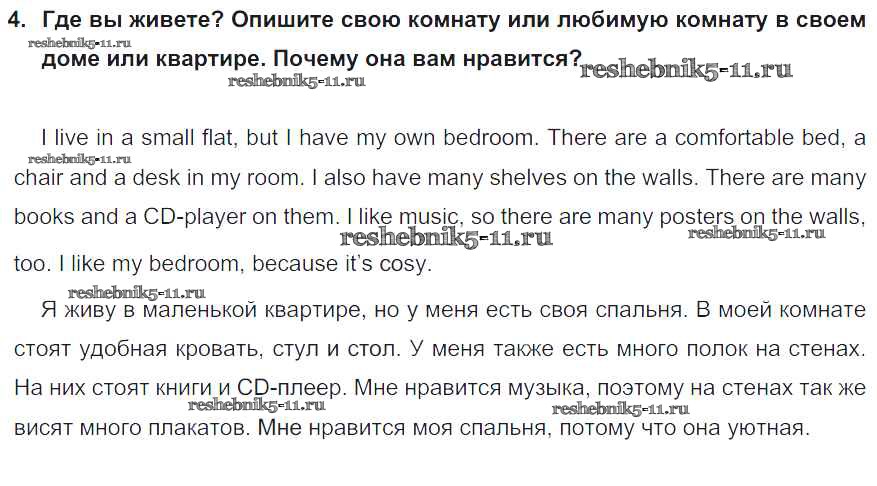 4. Где вы живете? Опишите свою комнату или любимую комнату в своем доме или квартире. Почему она вам нравится?

I live in a small flat, but I have my own bedroom. There are a comfortable bed, a chair and a desk in my room. I also have many shelves on the walls. There are many books and a CD-player on them. I like music, so there are many posters on the walls, too. I like my bedroom, because it's cosy.

Я живу в маленькой квартире, но у меня есть своя спальня. В моей комнате стоят удобная кровать, стул и стол. У меня также есть много полок на стенах. На них стоят книги и CD-плеер. Мне нравится музыка, поэтому на стенах так же висят много плакатов. Мне нравится моя спальня, потому что она уютная.

reshebnik5-11.ru